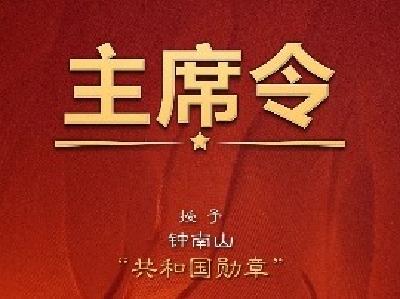 主席令

授予
钟南山
“共和国勋章”